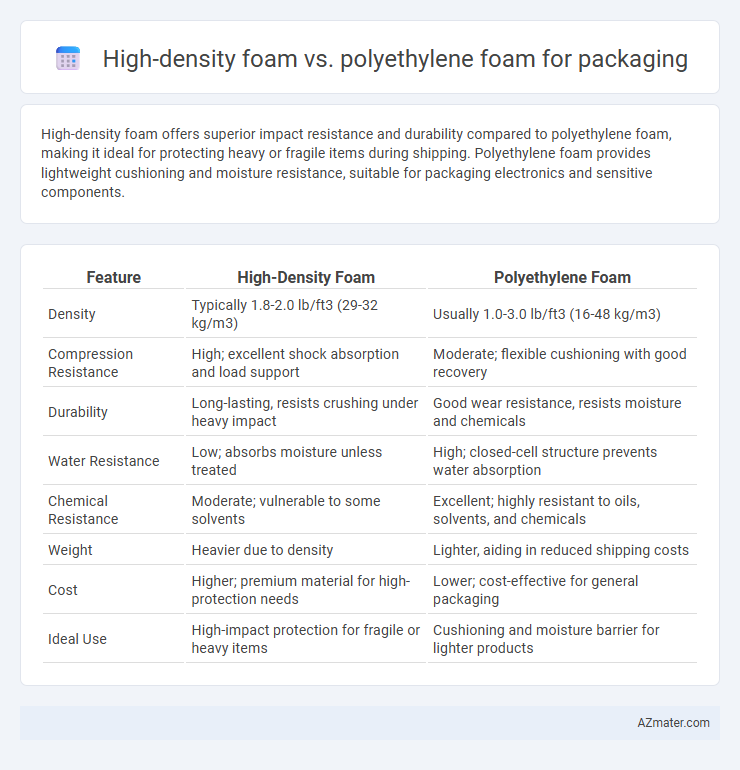 High-density foam vs. polyethylene foam for packaging

High-density foam offers superior impact resistance and durability compared to polyethylene foam, making it ideal for protecting heavy or fragile items during shipping. Polyethylene foam provides lightweight cushioning and moisture resistance, suitable for packaging electronics and sensitive components.

| Feature | High-Density Foam | Polyethylene Foam |
|---|---|---|
| Density | Typically 1.8-2.0 lb/ft3 (29-32 kg/m3) | Usually 1.0-3.0 lb/ft3 (16-48 kg/m3) |
| Compression Resistance | High; excellent shock absorption and load support | Moderate; flexible cushioning with good recovery |
| Durability | Long-lasting, resists crushing under heavy impact | Good wear resistance, resists moisture and chemicals |
| Water Resistance | Low; absorbs moisture unless treated | High; closed-cell structure prevents water absorption |
| Chemical Resistance | Moderate; vulnerable to some solvents | Excellent; highly resistant to oils, solvents, and chemicals |
| Weight | Heavier due to density | Lighter, aiding in reduced shipping costs |
| Cost | Higher; premium material for high-protection needs | Lower; cost-effective for general packaging |
| Ideal Use | High-impact protection for fragile or heavy items | Cushioning and moisture barrier for lighter products |

AZmater.com